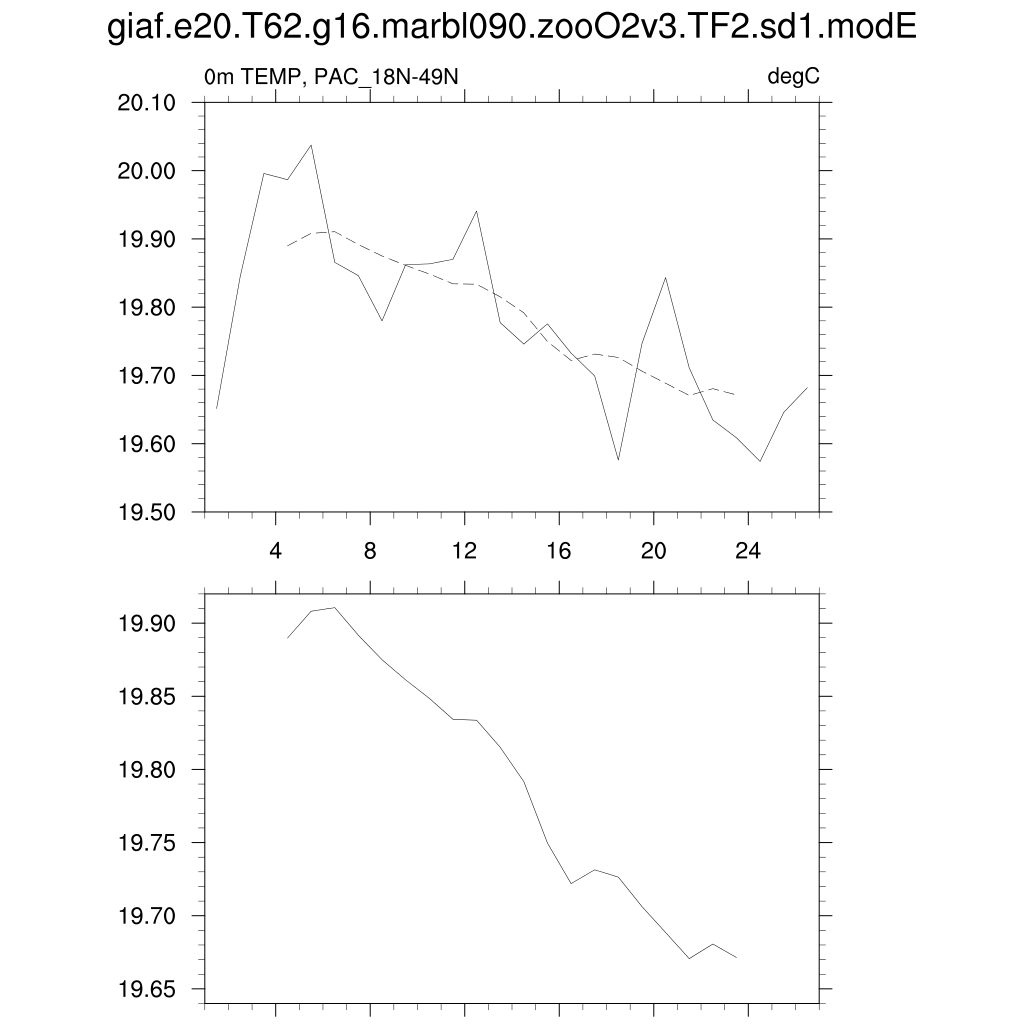 giaf.e20.T62.g16.marbl090.zooO2v3.TF2.sd1.modE

0m TEMP, PAC_18N-49N

degC

20.10
20.00
19.90
19.80
19.70
19.60
19.50

4
8
12
16
20
24

19.90
19.85
19.80
19.75
19.70
19.65